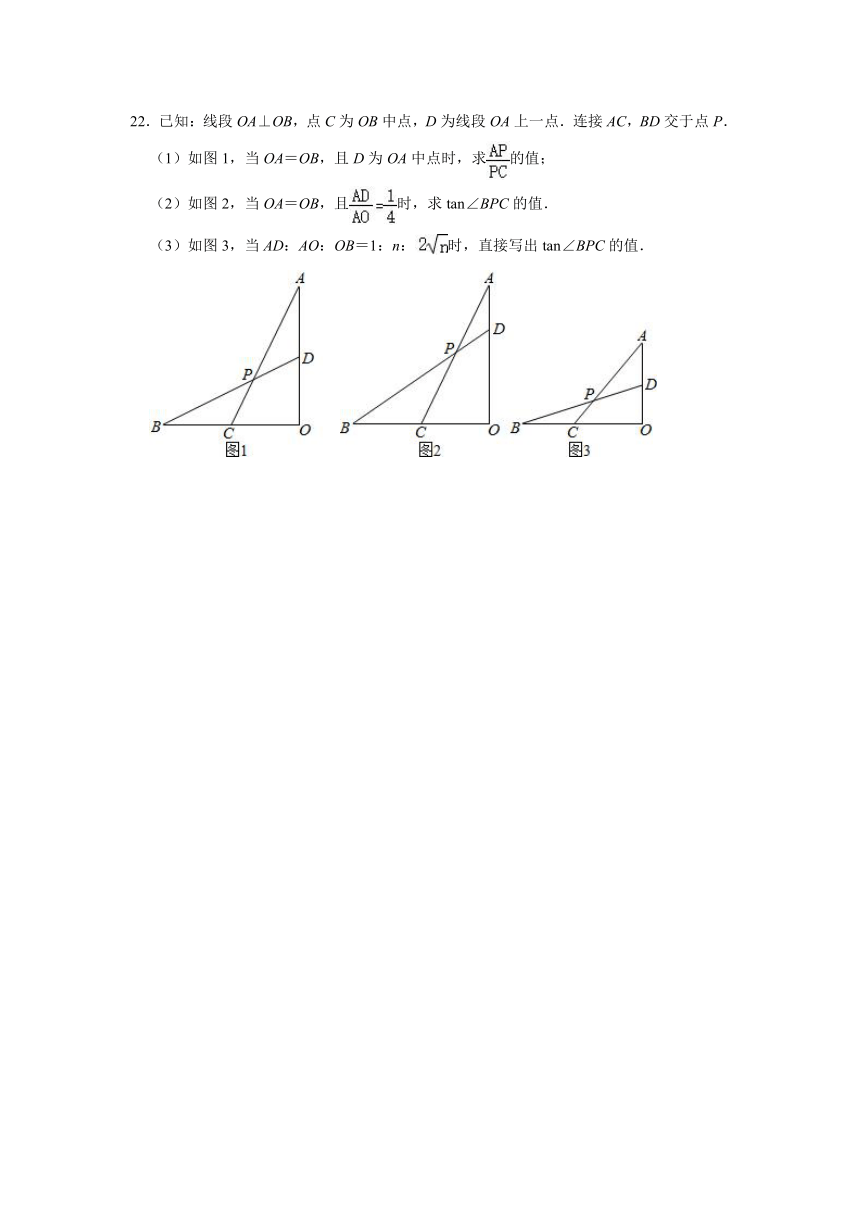 22．已知：线段 $OA \perp OB$，点 $C$ 为 $OB$ 中点，$D$ 为线段 $OA$ 上一点．连接 $AC$，$BD$ 交于点 $P$．

（1）如图 1，当 $OA=OB$，且 $D$ 为 $OA$ 中点时，求$\frac{AP}{PC}$的值；

（2）如图 2，当 $OA=OB$，且$\frac{AD}{AO}=\frac{1}{4}$时，求 $\tan\angle BPC$ 的值．

（3）如图 3，当 $AD$：$AO$：$OB=1$：$n$：$2\sqrt{n}$时，直接写出 $\tan\angle BPC$ 的值．

A
D
P
B
C
O
图1

A
D
P
B
C
O
图2

A
D
P
B
C
O
图3